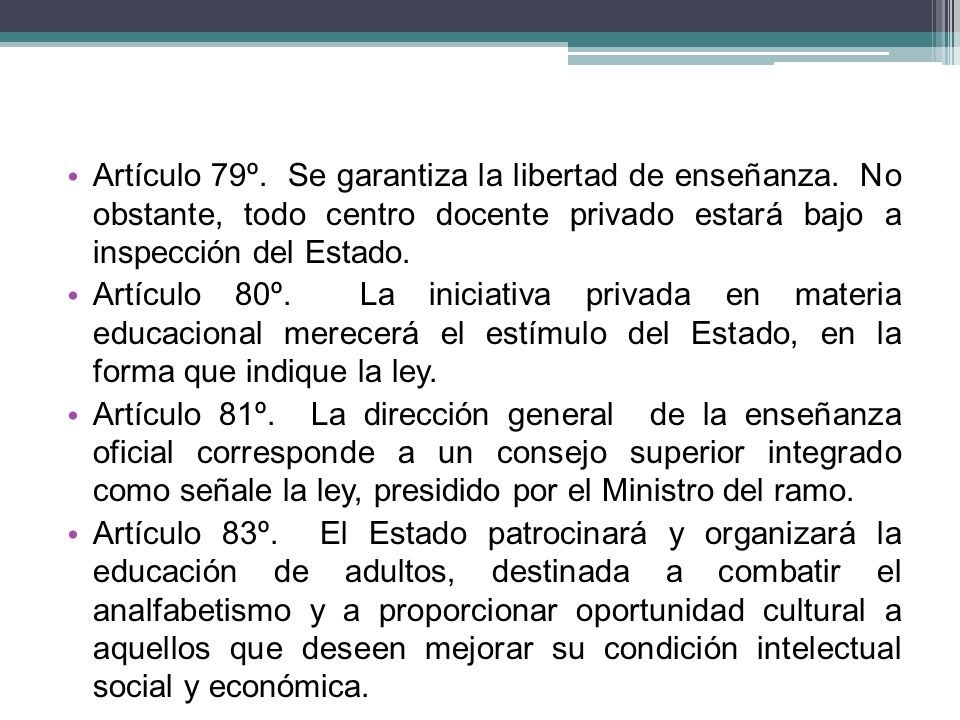 • Artículo 79º. Se garantiza la libertad de enseñanza. No obstante, todo centro docente privado estará bajo a inspección del Estado.

• Artículo 80º. La iniciativa privada en materia educacional merecerá el estímulo del Estado, en la forma que indique la ley.

• Artículo 81º. La dirección general de la enseñanza oficial corresponde a un consejo superior integrado como señale la ley, presidido por el Ministro del ramo.

• Artículo 83º. El Estado patrocinará y organizará la educación de adultos, destinada a combatir el analfabetismo y a proporcionar oportunidad cultural a aquellos que deseen mejorar su condición intelectual social y económica.